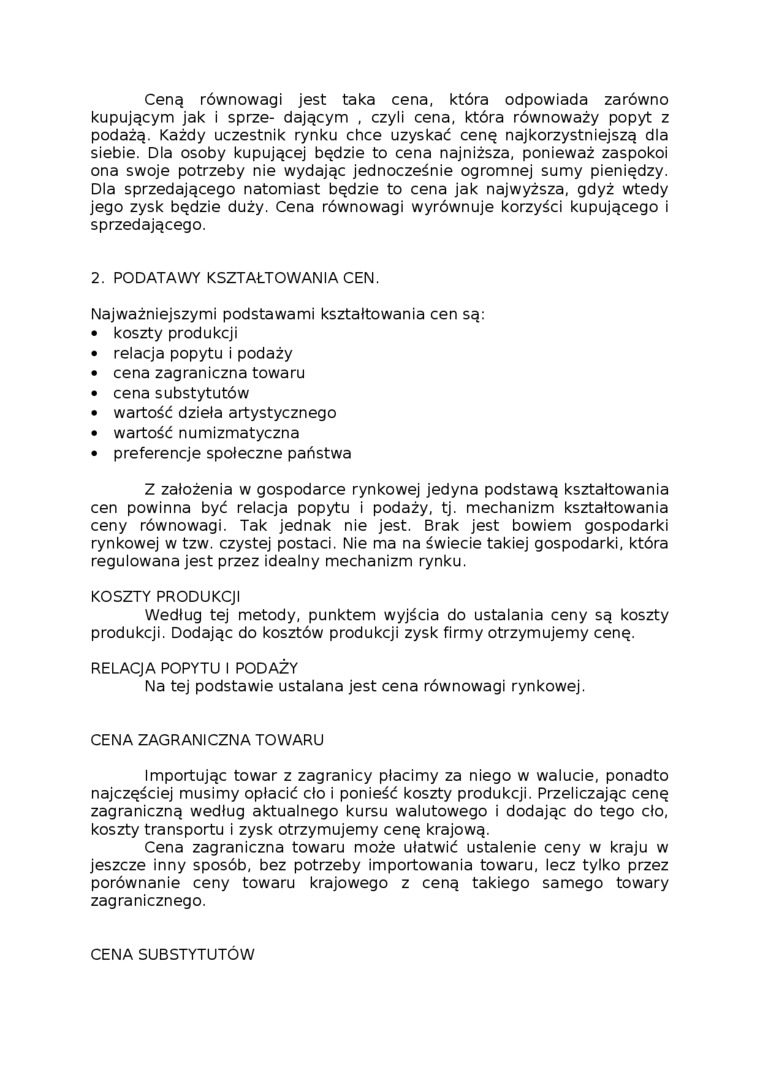 Ceną równowagi jest taka cena, która odpowiada zarówno kupującym jak i sprze- dającym , czyli cena, która równoważy popyt z podażą. Każdy uczestnik rynku chce uzyskać cenę najkorzystniejszą dla siebie. Dla osoby kupującej będzie to cena najniższa, ponieważ zaspokoi ona swoje potrzeby nie wydając jednocześnie ogromnej sumy pieniędzy. Dla sprzedającego natomiast będzie to cena jak najwyższa, gdyż wtedy jego zysk będzie duży. Cena równowagi wyrównuje korzyści kupującego i sprzedającego.

2. PODATAWY KSZTAŁTOWANIA CEN.

Najważniejszymi podstawami kształtowania cen są:
• koszty produkcji
• relacja popytu i podaży
• cena zagraniczna towaru
• cena substytutów
• wartość dzieła artystycznego
• wartość numizmatyczna
• preferencje społeczne państwa

Z założenia w gospodarce rynkowej jedyna podstawą kształtowania cen powinna być relacja popytu i podaży, tj. mechanizm kształtowania ceny równowagi. Tak jednak nie jest. Brak jest bowiem gospodarki rynkowej w tzw. czystej postaci. Nie ma na świecie takiej gospodarki, która regulowana jest przez idealny mechanizm rynku.

KOSZTY PRODUKCJI
Według tej metody, punktem wyjścia do ustalania ceny są koszty produkcji. Dodając do kosztów produkcji zysk firmy otrzymujemy cenę.

RELACJA POPYTU I PODAŻY
Na tej podstawie ustalana jest cena równowagi rynkowej.

CENA ZAGRANICZNA TOWARU

Importując towar z zagranicy płacimy za niego w walucie, ponadto najczęściej musimy opłacić cło i ponieść koszty produkcji. Przeliczając cenę zagraniczną według aktualnego kursu walutowego i dodając do tego cło, koszty transportu i zysk otrzymujemy cenę krajową.
Cena zagraniczna towaru może ułatwić ustalenie ceny w kraju w jeszcze inny sposób, bez potrzeby importowania towaru, lecz tylko przez porównanie ceny towaru krajowego z ceną takiego samego towary zagranicznego.

CENA SUBSTYTUTÓW